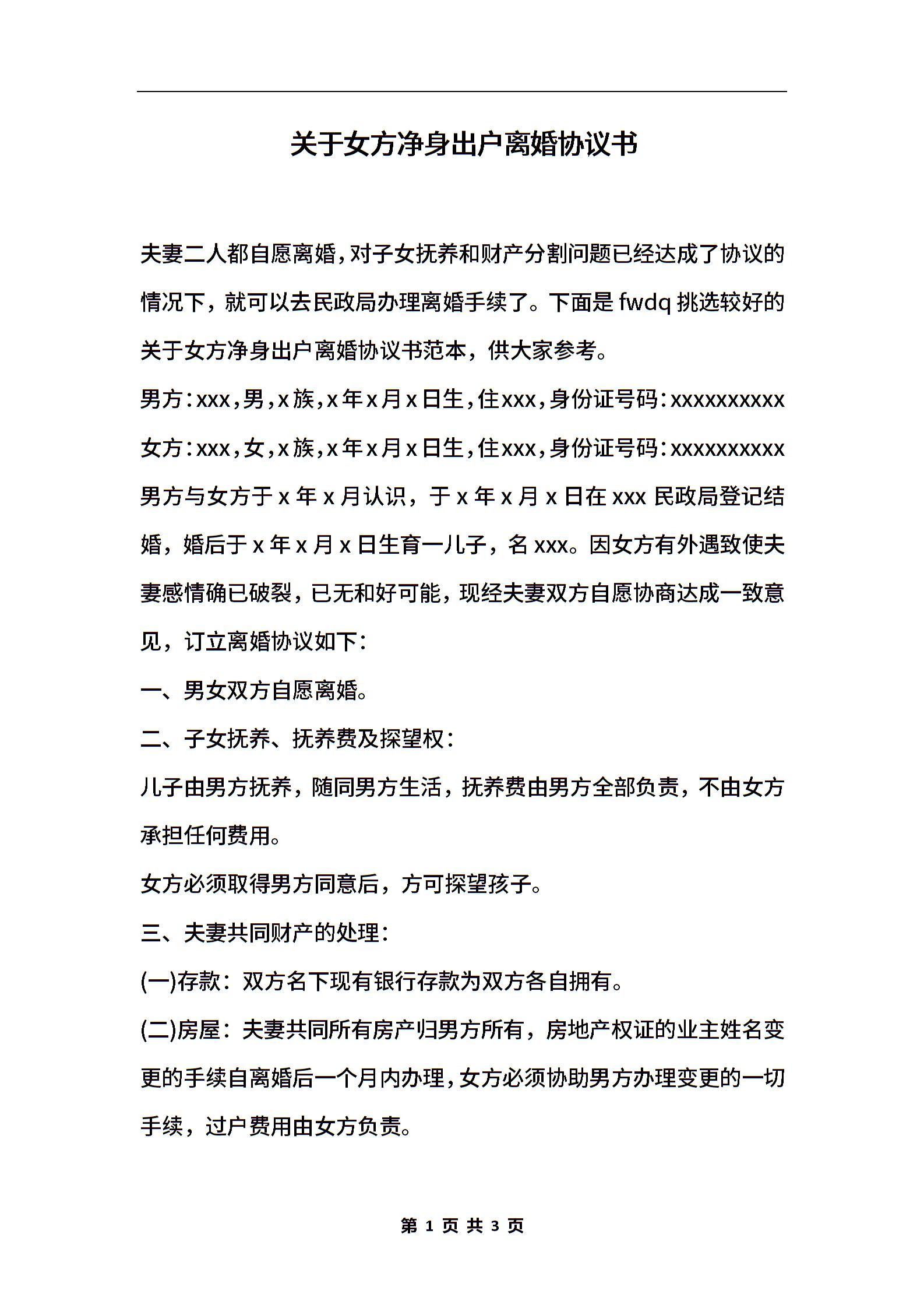 关于女方净身出户离婚协议书

夫妻二人都自愿离婚，对子女抚养和财产分割问题已经达成了协议的情况下，就可以去民政局办理离婚手续了。下面是 fwdq 挑选较好的关于女方净身出户离婚协议书范本，供大家参考。

男方：xxx，男，x 族，x 年 x 月 x 日生，住 xxx，身份证号码：xxxxxxxxxx

女方：xxx，女，x 族，x 年 x 月 x 日生，住 xxx，身份证号码：xxxxxxxxxx

男方与女方于 x 年 x 月认识，于 x 年 x 月 x 日在 xxx 民政局登记结婚，婚后于 x 年 x 月 x 日生育一儿子，名 xxx。因女方有外遇致使夫妻感情确已破裂，已无和好可能，现经夫妻双方自愿协商达成一致意见，订立离婚协议如下：

一、男女双方自愿离婚。

二、子女抚养、抚养费及探望权：

儿子由男方抚养，随同男方生活，抚养费由男方全部负责，不由女方承担任何费用。

女方必须取得男方同意后，方可探望孩子。

三、夫妻共同财产的处理：

(一)存款：双方名下现有银行存款为双方各自拥有。

(二)房屋：夫妻共同所有房产归男方所有，房地产权证的业主姓名变更的手续自离婚后一个月内办理，女方必须协助男方办理变更的一切手续，过户费用由女方负责。

第 1 页 共 3 页